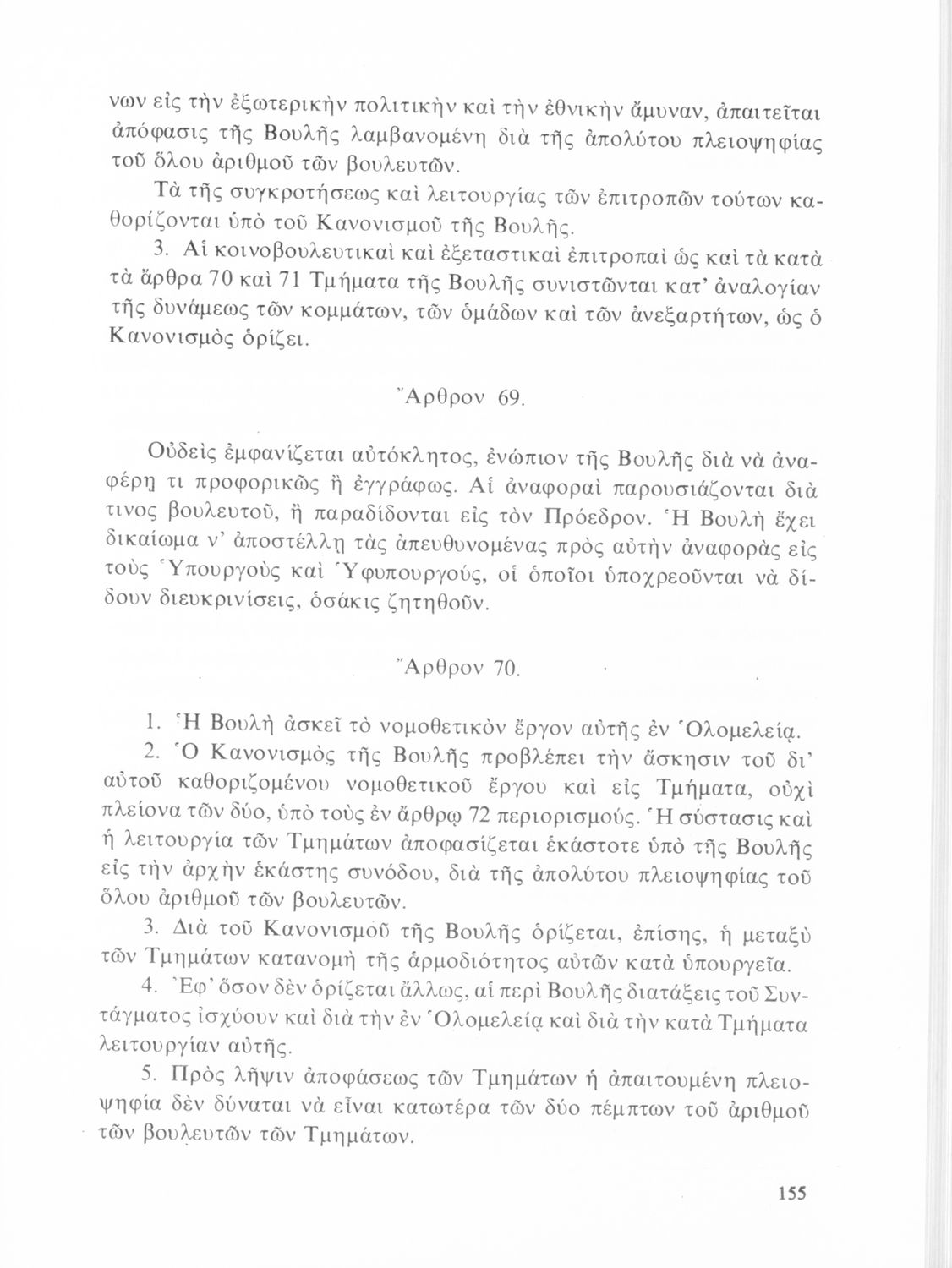 νων εἰς τὴν ἐξωτερικὴν πολιτικὴν καὶ τὴν ἐθνικὴν ἄμυναν, ἀπαιτεῖται ἀπόφασις τῆς Βουλῆς λαμβανομένη διὰ τῆς ἀπολύτου πλειοψηφίας τοῦ ὅλου ἀριθμοῦ τῶν βουλευτῶν.

Τὰ τῆς συγκροτήσεως καὶ λειτουργίας τῶν ἐπιτροπῶν τούτων καθορίζονται ὑπὸ τοῦ Κανονισμοῦ τῆς Βουλῆς.

3. Αἱ κοινοβουλευτικαὶ καὶ ἐξεταστικαὶ ἐπιτροπαὶ ὡς καὶ τὰ κατὰ τὰ ἄρθρα 70 καὶ 71 Τμήματα τῆς Βουλῆς συνιστῶνται κατ' ἀναλογίαν τῆς δυνάμεως τῶν κομμάτων, τῶν ὁμάδων καὶ τῶν ἀνεξαρτήτων, ὡς ὁ Κανονισμὸς ὁρίζει.

Ἄρθρον 69.

Οὐδεὶς ἐμφανίζεται αὐτόκλητος, ἐνώπιον τῆς Βουλῆς διὰ νὰ ἀναφέρῃ τι προφορικῶς ἢ ἐγγράφως. Αἱ ἀναφοραὶ παρουσιάζονται διὰ τινος βουλευτοῦ, ἢ παραδίδονται εἰς τὸν Πρόεδρον. Ἡ Βουλὴ ἔχει δικαίωμα ν' ἀποστέλλῃ τὰς ἀπευθυνομένας πρὸς αὐτὴν ἀναφορὰς εἰς τοὺς Ὑπουργοὺς καὶ Ὑφυπουργούς, οἱ ὁποῖοι ὑποχρεοῦνται νὰ δίδουν διευκρινίσεις, ὁσάκις ζητηθοῦν.

Ἄρθρον 70.

1. Ἡ Βουλὴ ἀσκεῖ τὸ νομοθετικὸν ἔργον αὐτῆς ἐν Ὁλομελείᾳ.

2. Ὁ Κανονισμὸς τῆς Βουλῆς προβλέπει τὴν ἄσκησιν τοῦ δι' αὐτοῦ καθοριζομένου νομοθετικοῦ ἔργου καὶ εἰς Τμήματα, οὐχὶ πλείονα τῶν δύο, ὑπὸ τοὺς ἐν ἄρθρῳ 72 περιορισμούς. Ἡ σύστασις καὶ ἡ λειτουργία τῶν Τμημάτων ἀποφασίζεται ἑκάστοτε ὑπὸ τῆς Βουλῆς εἰς τὴν ἀρχὴν ἑκάστης συνόδου, διὰ τῆς ἀπολύτου πλειοψηφίας τοῦ ὅλου ἀριθμοῦ τῶν βουλευτῶν.

3. Διὰ τοῦ Κανονισμοῦ τῆς Βουλῆς ὁρίζεται, ἐπίσης, ἡ μεταξὺ τῶν Τμημάτων κατανομὴ τῆς ἁρμοδιότητος αὐτῶν κατὰ ὑπουργεῖα.

4. Ἐφ' ὅσον δὲν ὁρίζεται ἄλλως, αἱ περὶ Βουλῆς διατάξεις τοῦ Συντάγματος ἰσχύουν καὶ διὰ τὴν ἐν Ὁλομελείᾳ καὶ διὰ τὴν κατὰ Τμήματα λειτουργίαν αὐτῆς.

5. Πρὸς λῆψιν ἀποφάσεως τῶν Τμημάτων ἡ ἀπαιτουμένη πλειοψηφία δὲν δύναται νὰ εἶναι κατωτέρα τῶν δύο πέμπτων τοῦ ἀριθμοῦ τῶν βουλευτῶν τῶν Τμημάτων.

155